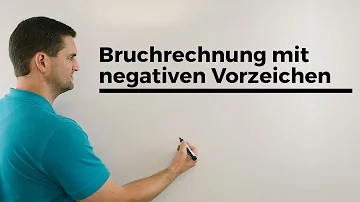 Bruchrechnung mit negativen Vorzeichen